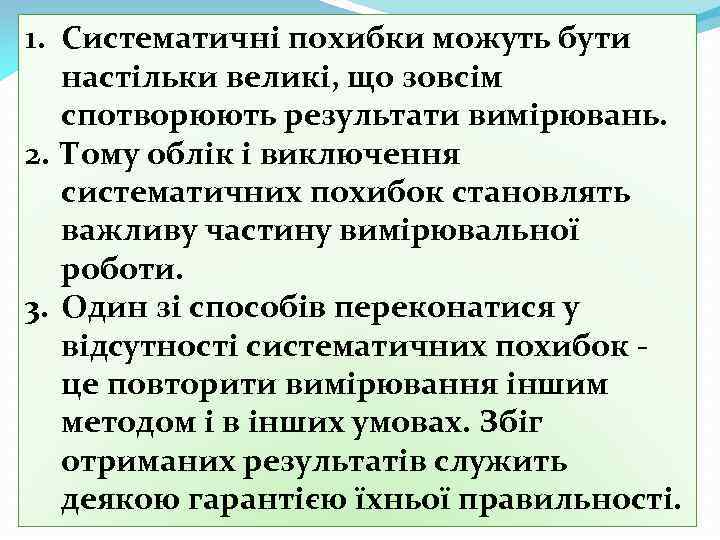 1. Систематичні похибки можуть бути настільки великі, що зовсім спотворюють результати вимірювань.
2. Тому облік і виключення систематичних похибок становлять важливу частину вимірювальної роботи.
3. Один зі способів переконатися у відсутності систематичних похибок - це повторити вимірювання іншим методом і в інших умовах. Збіг отриманих результатів служить деякою гарантією їхньої правильності.